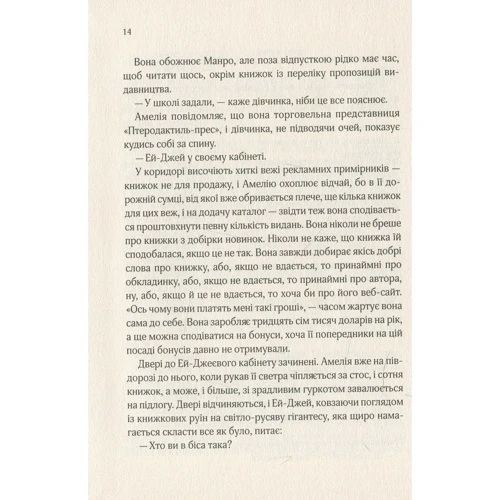 14

Вона обожнює Манро, але поза відпусткою рідко має час, щоб читати щось, окрім книжок із переліку пропозицій видавництва.

— У школі задали, — каже дівчинка, ніби це все пояснює.

Амелія повідомляє, що вона торговельна представниця «Птеродактиль-прес», і дівчинка, не підводячи очей, показує кудись собі за спину.

— Ей-Джей у своєму кабінеті.

У коридорі височіють хиткі вежі рекламних примірників — книжок не для продажу, і Амелію охоплює відчай, бо в її дорожній сумці, від якої вже обривається плече, ще кілька книжок для цих веж, і на додачу каталог — звідти теж вона сподівається проштовхнути певну кількість видань. Вона ніколи не бреше про книжки з добірки новинок. Ніколи не каже, що книжка їй сподобалася, якщо це не так. Вона завжди добирає якісь добрі слова про книжку, або, якщо не вдається, то принаймні про обкладинку, або, якщо не вдається, то принаймні про автора, ну, або, якщо й це не вдається, то хоча би про його веб-сайт. «Ось чому вони платять мені такі гроші», — часом жартує вона сама до себе. Вона заробляє тридцять сім тисяч доларів на рік, а ще можна сподіватися на бонуси, хоча її попередники на цій посаді бонусів давно не отримували.

Двері до Ей-Джеєвого кабінету зачинені. Амелія вже на півдорозі до нього, коли рукав її светра чіпляється за стос, і сотня книжок, а може, і більше, зі зрадливим гуркотом завалюється на підлогу. Двері відчиняються, і Ей-Джей, ковзаючи поглядом із книжкових руїн на світло-русяву гігантесу, яка щиро намагається скласти все як було, питає:

— Хто ви в біса така?